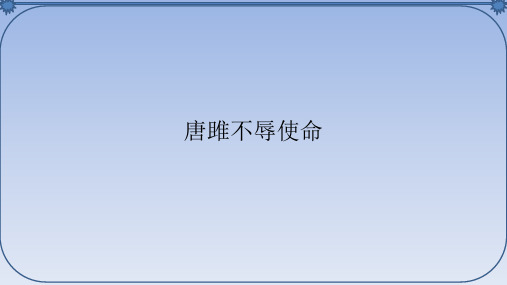 唐雎不辱使命